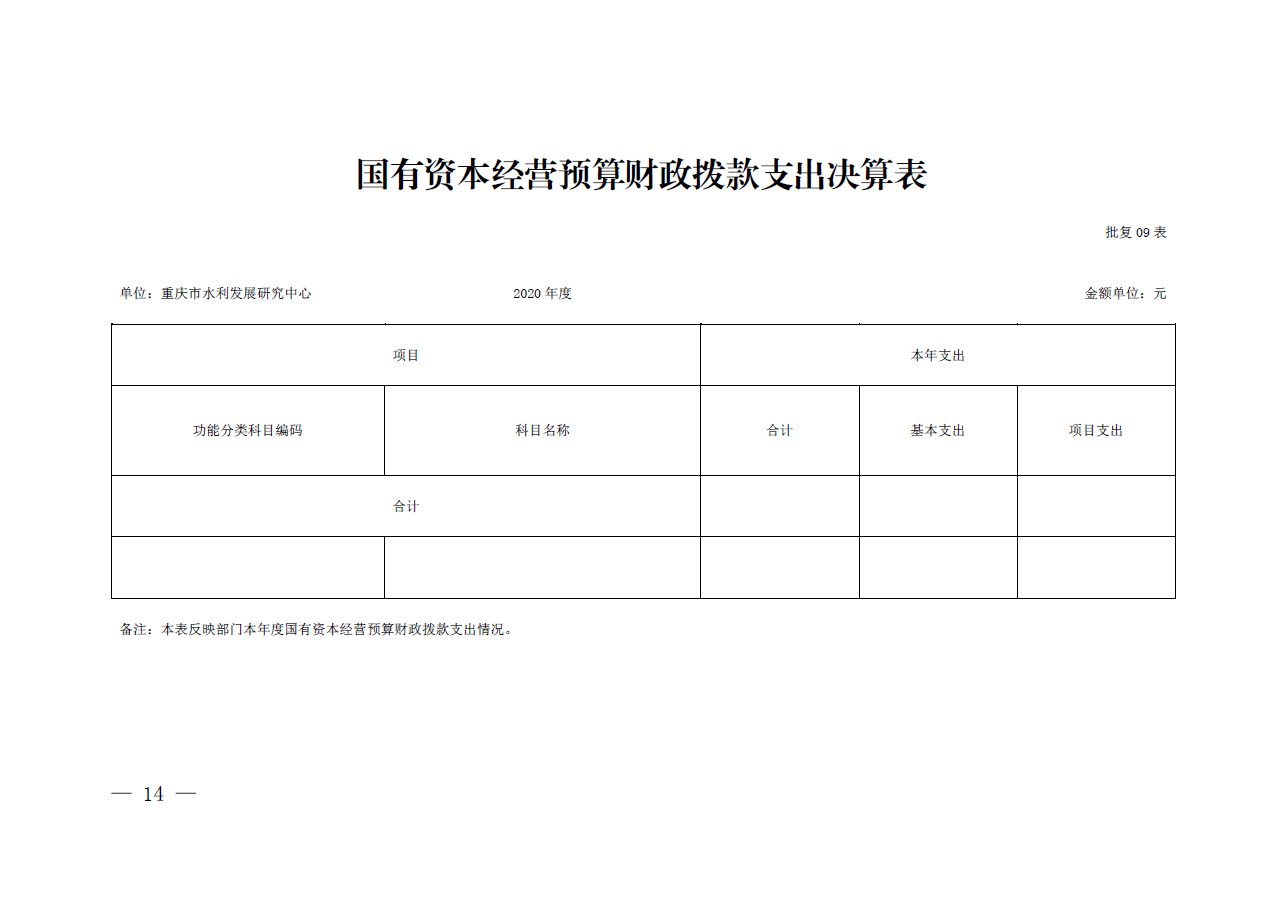 国有资本经营预算财政拨款支出决算表

批复 09 表

单位：重庆市水利发展研究中心　　2020 年度　　金额单位：元

| 项目 | | 本年支出 | | |
|---|---|---|---|---|
| 功能分类科目编码 | 科目名称 | 合计 | 基本支出 | 项目支出 |
| 合计 | | | | |
| | | | | |

备注：本表反映部门本年度国有资本经营预算财政拨款支出情况。

— 14 —